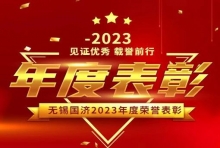 -2023
见证优秀 载誉前行

年度表彰

无锡国济2023年度荣誉表彰